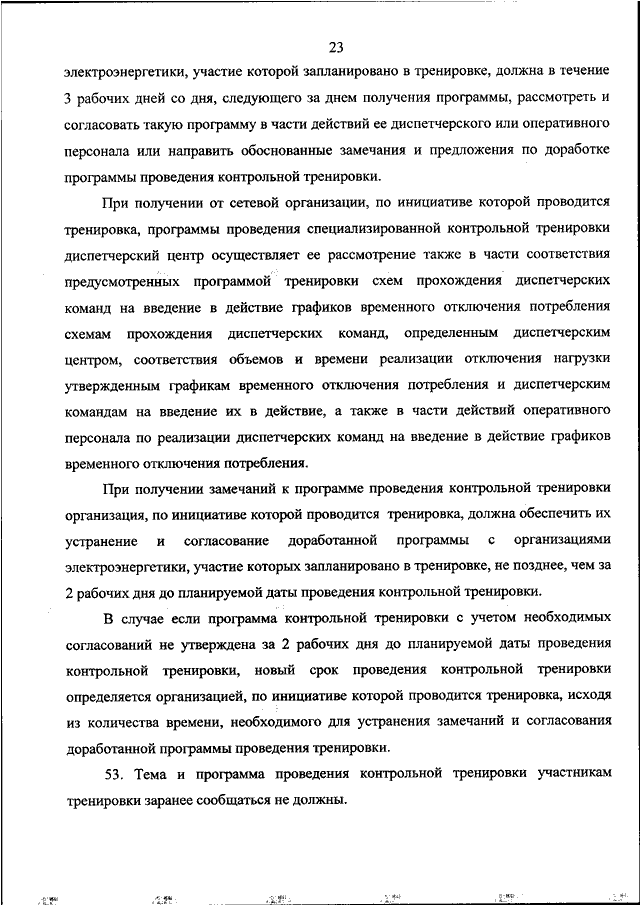 23

электроэнергетики, участие которой запланировано в тренировке, должна в течение 3 рабочих дней со дня, следующего за днем получения программы, рассмотреть и согласовать такую программу в части действий ее диспетчерского или оперативного персонала или направить обоснованные замечания и предложения по доработке программы проведения контрольной тренировки.

При получении от сетевой организации, по инициативе которой проводится тренировка, программы проведения специализированной контрольной тренировки диспетчерский центр осуществляет ее рассмотрение также в части соответствия предусмотренных программой тренировки схем прохождения диспетчерских команд на введение в действие графиков временного отключения потребления схемам прохождения диспетчерских команд, определенным диспетчерским центром, соответствия объемов и времени реализации отключения нагрузки утвержденным графикам временного отключения потребления и диспетчерским командам на введение их в действие, а также в части действий оперативного персонала по реализации диспетчерских команд на введение в действие графиков временного отключения потребления.

При получении замечаний к программе проведения контрольной тренировки организация, по инициативе которой проводится тренировка, должна обеспечить их устранение и согласование доработанной программы с организациями электроэнергетики, участие которых запланировано в тренировке, не позднее, чем за 2 рабочих дня до планируемой даты проведения контрольной тренировки.

В случае если программа контрольной тренировки с учетом необходимых согласований не утверждена за 2 рабочих дня до планируемой даты проведения контрольной тренировки, новый срок проведения контрольной тренировки определяется организацией, по инициативе которой проводится тренировка, исходя из количества времени, необходимого для устранения замечаний и согласования доработанной программы проведения тренировки.

53. Тема и программа проведения контрольной тренировки участникам тренировки заранее сообщаться не должны.